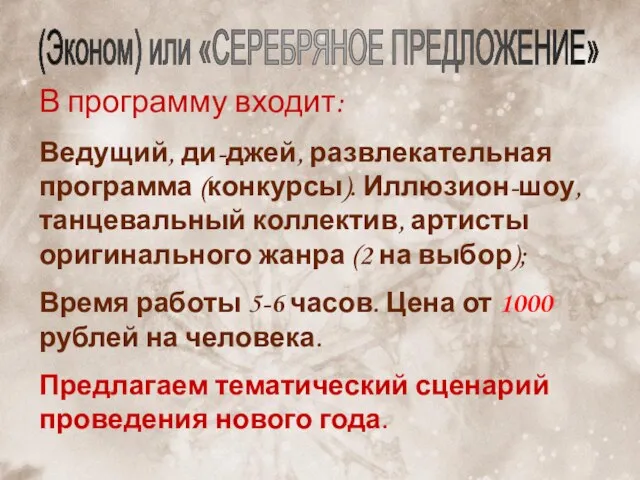 (Эконом) или «СЕРЕБРЯНОЕ ПРЕДЛОЖЕНИЕ»

В программу входит:

Ведущий, ди-джей, развлекательная программа (конкурсы). Иллюзион-шоу, танцевальный коллектив, артисты оригинального жанра (2 на выбор);

Время работы 5-6 часов. Цена от 1000 рублей на человека.

Предлагаем тематический сценарий проведения нового года.